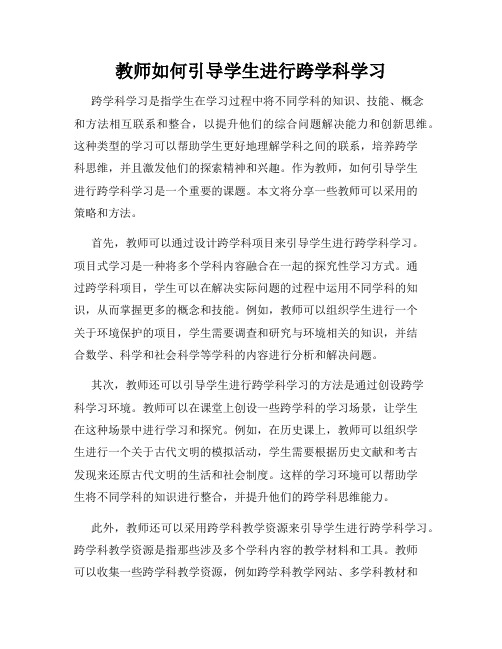 教师如何引导学生进行跨学科学习

跨学科学习是指学生在学习过程中将不同学科的知识、技能、概念和方法相互联系和整合，以提升他们的综合问题解决能力和创新思维。这种类型的学习可以帮助学生更好地理解学科之间的联系，培养跨学科思维，并且激发他们的探索精神和兴趣。作为教师，如何引导学生进行跨学科学习是一个重要的课题。本文将分享一些教师可以采用的策略和方法。

首先，教师可以通过设计跨学科项目来引导学生进行跨学科学习。项目式学习是一种将多个学科内容融合在一起的探究性学习方式。通过跨学科项目，学生可以在解决实际问题的过程中运用不同学科的知识，从而掌握更多的概念和技能。例如，教师可以组织学生进行一个关于环境保护的项目，学生需要调查和研究与环境相关的知识，并结合数学、科学和社会科学等学科的内容进行分析和解决问题。

其次，教师还可以引导学生进行跨学科学习的方法是通过创设跨学科学习环境。教师可以在课堂上创设一些跨学科的学习场景，让学生在这种场景中进行学习和探究。例如，在历史课上，教师可以组织学生进行一个关于古代文明的模拟活动，学生需要根据历史文献和考古发现来还原古代文明的生活和社会制度。这样的学习环境可以帮助学生将不同学科的知识进行整合，并提升他们的跨学科思维能力。

此外，教师还可以采用跨学科教学资源来引导学生进行跨学科学习。跨学科教学资源是指那些涉及多个学科内容的教学材料和工具。教师可以收集一些跨学科教学资源，例如跨学科教学网站、多学科教材和